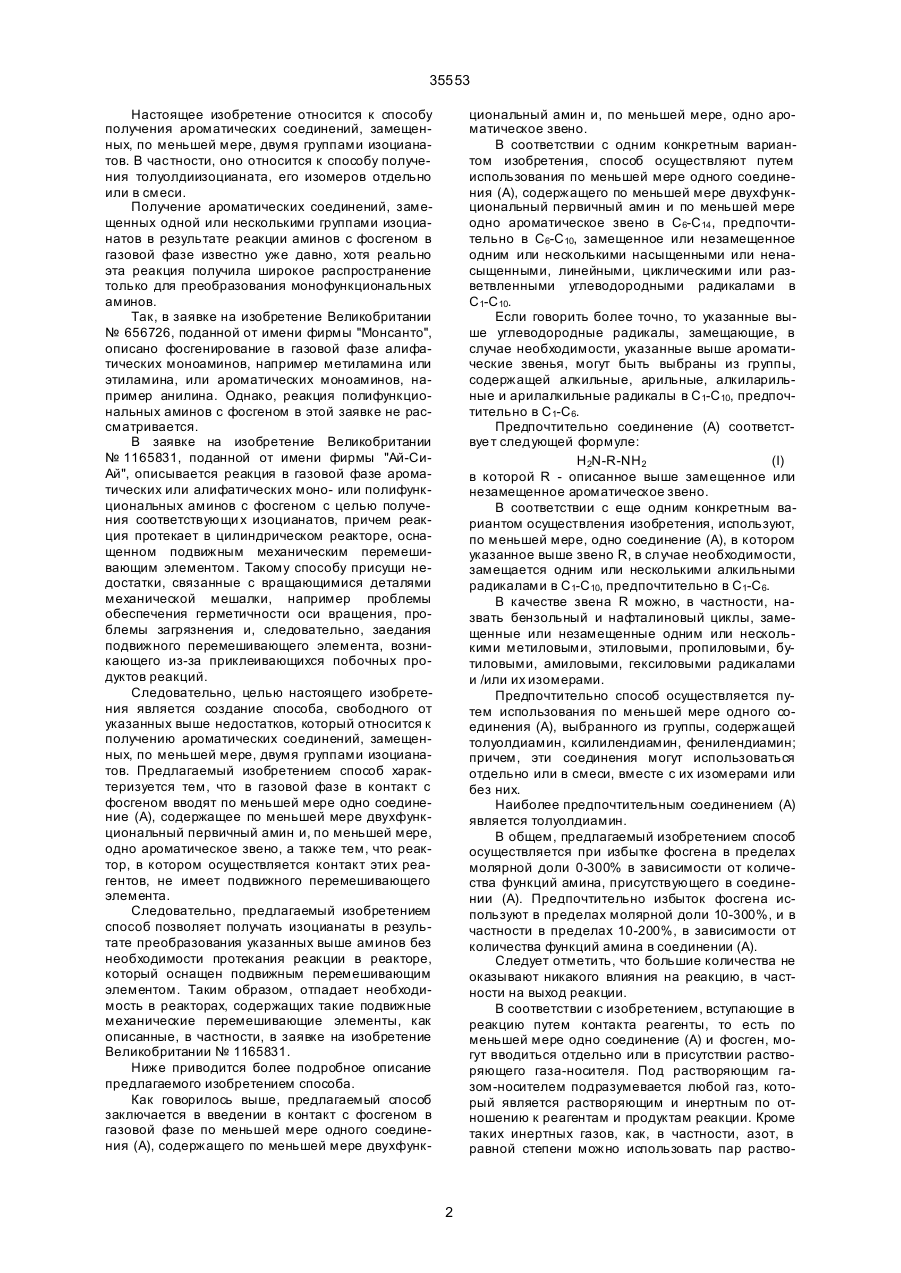 35553

Настоящее изобретение относится к способу получения ароматических соединений, замещенных, по меньшей мере, двумя группами изоцианатов. В частности, оно относится к способу получения толуолдиизоцианата, его изомеров отдельно или в смеси.

Получение ароматических соединений, замещенных одной или несколькими группами изоцианатов в результате реакции аминов с фосгеном в газовой фазе известно уже давно, хотя реально эта реакция получила широкое распространение только для преобразования монофункциональных аминов.

Так, в заявке на изобретение Великобритании № 656726, поданной от имени фирмы "Монсанто", описано фосгенирование в газовой фазе алифатических моноаминов, например метиламина или этиламина, или ароматических моноаминов, например анилина. Однако, реакция полифункциональных аминов с фосгеном в этой заявке не рассматривается.

В заявке на изобретение Великобритании № 1165831, поданной от имени фирмы "Ай-Си-Ай", описывается реакция в газовой фазе ароматических или алифатических моно- или полифункциональных аминов с фосгеном с целью получения соответствующих изоцианатов, причем реакция протекает в цилиндрическом реакторе, оснащенном подвижным механическим перемешивающим элементом. Такому способу присущи недостатки, связанные с вращающимися деталями механической мешалки, например проблемы обеспечения герметичности оси вращения, проблемы загрязнения и, следовательно, заедания подвижного перемешивающего элемента, возникающего из-за приклеивающихся побочных продуктов реакций.

Следовательно, целью настоящего изобретения является создание способа, свободного от указанных выше недостатков, который относится к получению ароматических соединений, замещенных, по меньшей мере, двумя группами изоцианатов. Предлагаемый изобретением способ характеризуется тем, что в газовой фазе в контакт с фосгеном вводят по меньшей мере одно соединение (А), содержащее по меньшей мере двухфункциональный первичный амин и, по меньшей мере, одно ароматическое звено, а также тем, что реактор, в котором осуществляется контакт этих реагентов, не имеет подвижного перемешивающего элемента.

Следовательно, предлагаемый изобретением способ позволяет получать изоцианаты в результате преобразования указанных выше аминов без необходимости протекания реакции в реакторе, который оснащен подвижным перемешивающим элементом. Таким образом, отпадает необходимость в реакторах, содержащих такие подвижные механические перемешивающие элементы, как описанные, в частности, в заявке на изобретение Великобритании № 1165831.

Ниже приводится более подробное описание предлагаемого изобретением способа.

Как говорилось выше, предлагаемый способ заключается в введении в контакт с фосгеном в газовой фазе по меньшей мере одного соединения (А), содержащего по меньшей мере двухфункциональный амин и, по меньшей мере, одно ароматическое звено.

В соответствии с одним конкретным вариантом изобретения, способ осуществляют путем использования по меньшей мере одного соединения (А), содержащего по меньшей мере двухфункциональный первичный амин и по меньшей мере одно ароматическое звено в $C_6$-$C_{14}$, предпочтительно в $C_6$-$C_{10}$, замещенное или незамещенное одним или несколькими насыщенными или ненасыщенными, линейными, циклическими или разветвленными углеводородными радикалами в $C_1$-$C_{10}$.

Если говорить более точно, то указанные выше углеводородные радикалы, замещающие, в случае необходимости, указанные выше ароматические звенья, могут быть выбраны из группы, содержащей алкильные, арильные, алкиларильные и арилалкильные радикалы в $C_1$-$C_{10}$, предпочтительно в $C_1$-$C_6$.

Предпочтительно соединение (А) соответствует следующей формуле:

$H_2N$-R-$NH_2$ (I)

в которой R - описанное выше замещенное или незамещенное ароматическое звено.

В соответствии с еще одним конкретным вариантом осуществления изобретения, используют, по меньшей мере, одно соединение (А), в котором указанное выше звено R, в случае необходимости, замещается одним или несколькими алкильными радикалами в $C_1$-$C_{10}$, предпочтительно в $C_1$-$C_6$.

В качестве звена R можно, в частности, назвать бензольный и нафталиновый циклы, замещенные или незамещенные одним или несколькими метиловыми, этиловыми, пропиловыми, бутиловыми, амиловыми, гексиловыми радикалами и /или их изомерами.

Предпочтительно способ осуществляется путем использования по меньшей мере одного соединения (А), выбранного из группы, содержащей толуолдиамин, ксилилендиамин, фенилендиамин; причем, эти соединения могут использоваться отдельно или в смеси, вместе с их изомерами или без них.

Наиболее предпочтительным соединением (А) является толуолдиамин.

В общем, предлагаемый изобретением способ осуществляется при избытке фосгена в пределах молярной доли 0-300% в зависимости от количества функций амина, присутствующего в соединении (А). Предпочтительно избыток фосгена используют в пределах молярной доли 10-300%, и в частности в пределах 10-200%, в зависимости от количества функций амина в соединении (А).

Следует отметить, что большие количества не оказывают никакого влияния на реакцию, в частности на выход реакции.

В соответствии с изобретением, вступающие в реакцию путем контакта реагенты, то есть по меньшей мере одно соединение (А) и фосген, могут вводиться отдельно или в присутствии растворяющего газа-носителя. Под растворяющим газом-носителем подразумевается любой газ, который является растворяющим и инертным по отношению к реагентам и продуктам реакции. Кроме таких инертных газов, как, в частности, азот, в равной степени можно использовать пар раство-

2